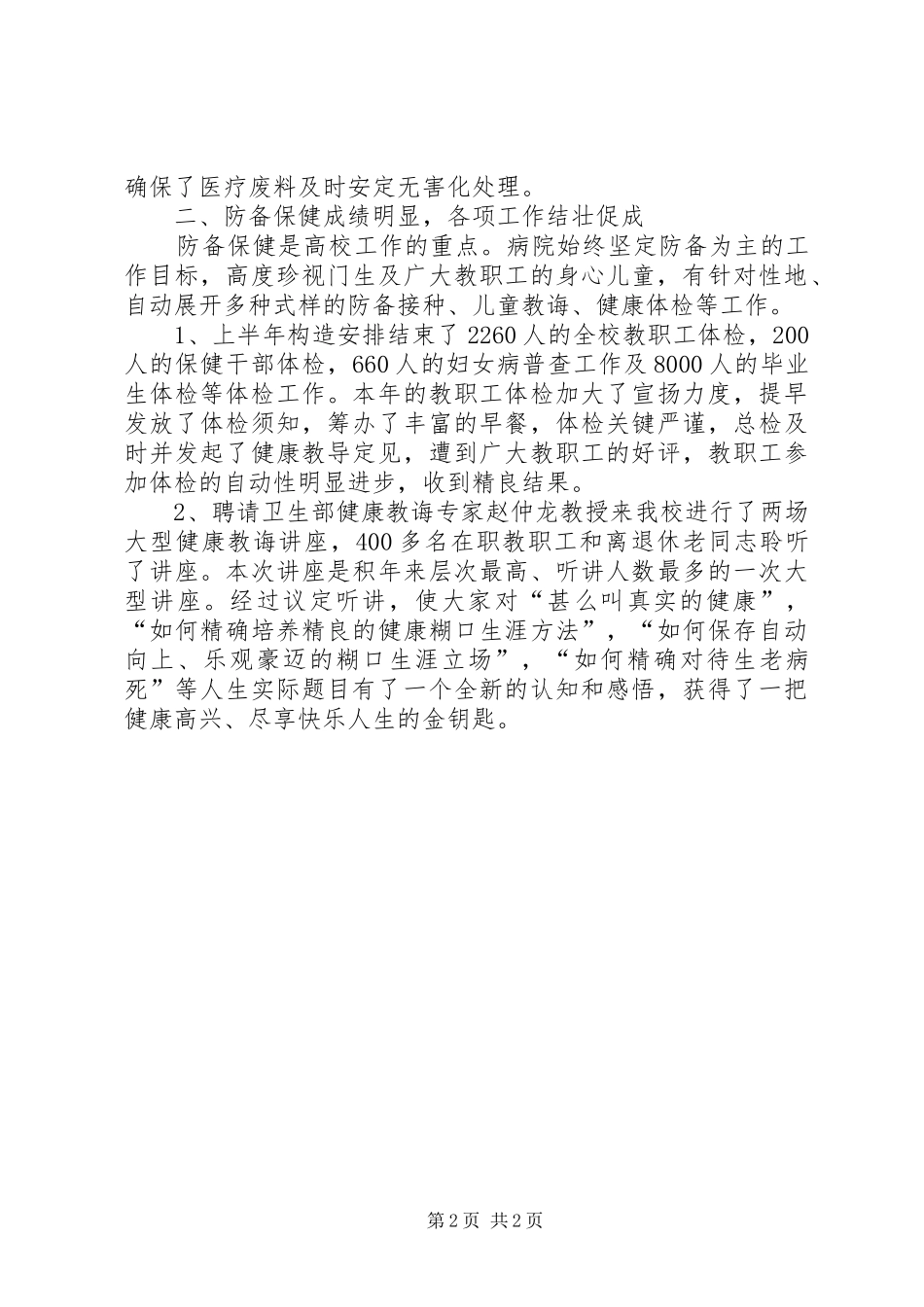 确保了医疗废料及时安定无害化处理。

二、防备保健成绩明显，各项工作结壮促成

防备保健是高校工作的重点。病院始终坚定防备为主的工作目标，高度珍视门生及广大教职工的身心儿童，有针对性地、自动展开多种式样的防备接种、儿童教诲、健康体检等工作。

1、上半年构造安排结束了2260人的全校教职工体检，200人的保健干部体检，660人的妇女病普查工作及8000人的毕业生体检等体检工作。本年的教职工体检加大了宣扬力度，提早发放了体检须知，筹办了丰富的早餐，体检关键严谨，总检及时并发起了健康教导定见，遭到广大教职工的好评，教职工参加体检的自动性明显进步，收到精良结果。

2、聘请卫生部健康教诲专家赵仲龙教授来我校进行了两场大型健康教诲讲座，400多名在职教职工和离退休老同志聆听了讲座。本次讲座是积年来层次最高、听讲人数最多的一次大型讲座。经过议定听讲，使大家对“甚么叫真实的健康”，“如何精确培养精良的健康糊口生涯方法”，“如何保存自动向上、乐观豪迈的糊口生涯立场”，“如何精确对待生老病死”等人生实际题目有了一个全新的认知和感悟，获得了一把健康高兴、尽享快乐人生的金钥匙。

第2页 共2页